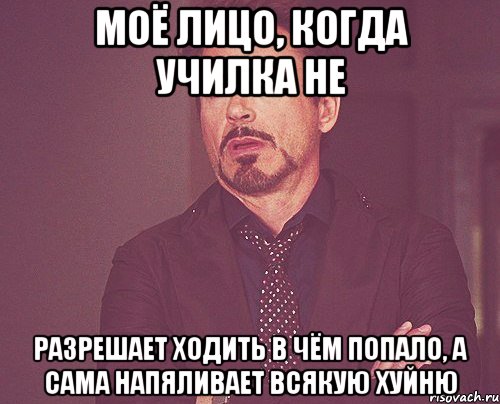 МОЁ ЛИЦО, КОГДА УЧИЛКА НЕ

РАЗРЕШАЕТ ХОДИТЬ В ЧЁМ ПОПАЛО, А САМА НАПЯЛИВАЕТ ВСЯКУЮ ХУЙНЮ

risovach.ru